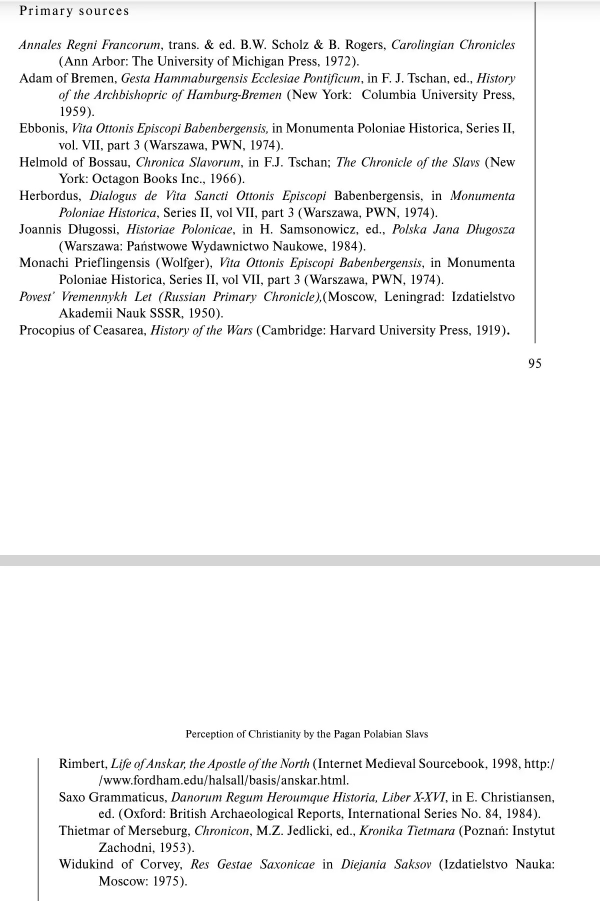 Primary sources

Annales Regni Francorum, trans. & ed. B.W. Scholz & B. Rogers, Carolingian Chronicles (Ann Arbor: The University of Michigan Press, 1972).
Adam of Bremen, Gesta Hammaburgensis Ecclesiae Pontificum, in F. J. Tschan, ed., History of the Archbishopric of Hamburg-Bremen (New York: Columbia University Press, 1959).
Ebbonis, Vita Ottonis Episcopi Babenbergensis, in Monumenta Poloniae Historica, Series II, vol. VII, part 3 (Warszawa, PWN, 1974).
Helmold of Bossau, Chronica Slavorum, in F.J. Tschan; The Chronicle of the Slavs (New York: Octagon Books Inc., 1966).
Herbordus, Dialogus de Vita Sancti Ottonis Episcopi Babenbergensis, in Monumenta Poloniae Historica, Series II, vol VII, part 3 (Warszawa, PWN, 1974).
Joannis Długossi, Historiae Polonicae, in H. Samsonowicz, ed., Polska Jana Długosza (Warszawa: Państwowe Wydawnictwo Naukowe, 1984).
Monachi Prieflingensis (Wolfger), Vita Ottonis Episcopi Babenbergensis, in Monumenta Poloniae Historica, Series II, vol VII, part 3 (Warszawa, PWN, 1974).
Povest' Vremennykh Let (Russian Primary Chronicle),(Moscow, Leningrad: Izdatielstvo Akademii Nauk SSSR, 1950).
Procopius of Ceasarea, History of the Wars (Cambridge: Harvard University Press, 1919).

95

Perception of Christianity by the Pagan Polabian Slavs

Rimbert, Life of Anskar, the Apostle of the North (Internet Medieval Sourcebook, 1998, http://www.fordham.edu/halsall/basis/anskar.html.
Saxo Grammaticus, Danorum Regum Heroumque Historia, Liber X-XVI, in E. Christiansen, ed. (Oxford: British Archaeological Reports, International Series No. 84, 1984).
Thietmar of Merseburg, Chronicon, M.Z. Jedlicki, ed., Kronika Tietmara (Poznań: Instytut Zachodni, 1953).
Widukind of Corvey, Res Gestae Saxonicae in Diejania Saksov (Izdatielstvo Nauka: Moscow: 1975).